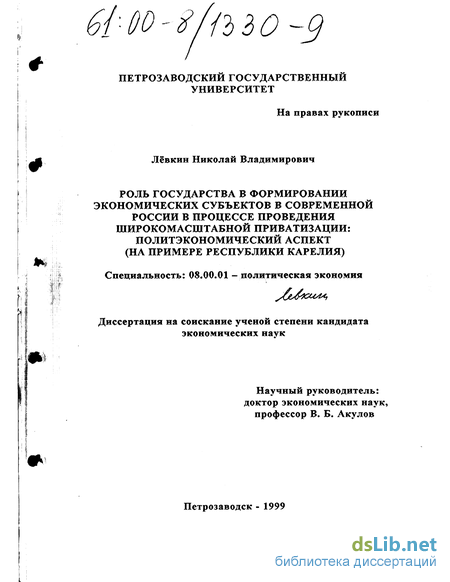 61:00-8/1330-9

ПЕТРОЗАВОДСКИЙ ГОСУДАРСТВЕННЫЙ УНИВЕРСИТЕТ

На правах рукописи

Лёвкин Николай Владимирович

РОЛЬ ГОСУДАРСТВА В ФОРМИРОВАНИИ ЭКОНОМИЧЕСКИХ СУБЪЕКТОВ В СОВРЕМЕННОЙ РОССИИ В ПРОЦЕССЕ ПРОВЕДЕНИЯ ШИРОКОМАСШТАБНОЙ ПРИВАТИЗАЦИИ: ПОЛИТЭКОНОМИЧЕСКИЙ АСПЕКТ (НА ПРИМЕРЕ РЕСПУБЛИКИ КАРЕЛИЯ)

Специальность: 08.00.01 – политическая экономия

Левкин

Диссертация на соискание ученой степени кандидата экономических наук

Научный руководитель: доктор экономических наук, профессор В. Б. Акулов

Петрозаводск - 1999

dsLib.net
библиотека диссертаций